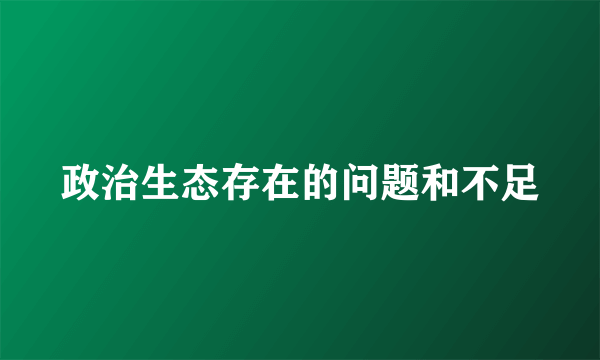 政治生态存在的问题和不足